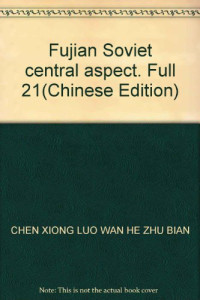 Fujian Soviet central aspect. Full 21(Chinese Edition)

CHEN XIONG LUO WAN HE ZHU BIAN

Note: This is not the actual book cover